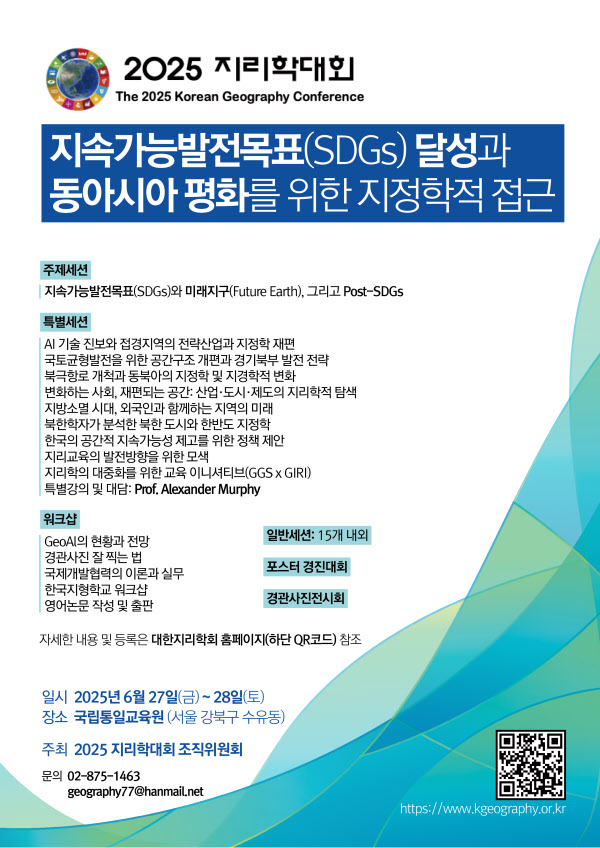 2025 지리학대회
The 2025 Korean Geography Conference

지속가능발전목표(SDGs) 달성과 동아시아 평화를 위한 지정학적 접근

주제세션
지속가능발전목표(SDGs)와 미래지구(Future Earth), 그리고 Post-SDGs

특별세션
AI 기술 진보와 접경지역의 전략산업과 지정학 재편
국토균형발전을 위한 공간구조 개편과 경기북부 발전 전략
북극항로 개척과 동북아의 지정학 및 지경학적 변화
변화하는 사회, 재편되는 공간: 산업·도시·제도의 지리학적 탐색
지방소멸 시대, 외국인과 함께하는 지역의 미래
북한학자가 분석한 북한 도시와 한반도 지정학
한국의 공간적 지속가능성 제고를 위한 정책 제안
지리교육의 발전방향을 위한 모색
지리학의 대중화를 위한 교육 이니셔티브(GGS x GIRI)
특별강의 및 대담: Prof. Alexander Murphy

워크샵
GeoAI의 현황과 전망
경관사진 잘 찍는 법
국제개발협력의 이론과 실무
한국지형학교 워크샵
영어논문 작성 및 출판

일반세션: 15개 내외
포스터 경진대회
경관사진전시회

자세한 내용 및 등록은 대한지리학회 홈페이지(하단 QR코드) 참조

일시 2025년 6월 27일(금) ~ 28일(토)
장소 국립통일교육원 (서울 강북구 수유동)

주최 2025 지리학대회 조직위원회

문의 02-875-1463
geography77@hanmail.net

https://www.kgeography.or.kr